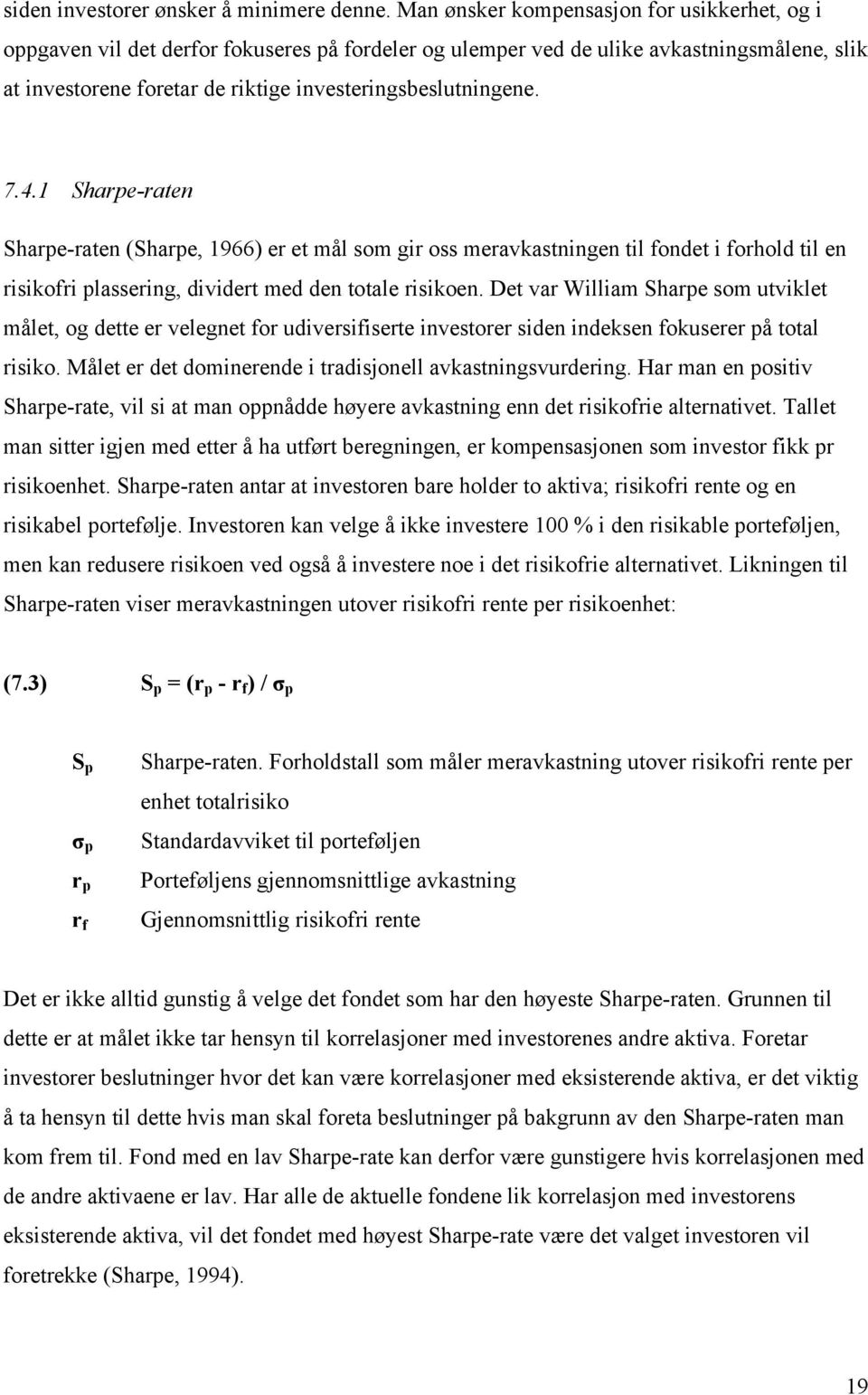 siden investorer ønsker å minimere denne. Man ønsker kompensasjon for usikkerhet, og i oppgaven vil det derfor fokuseres på fordeler og ulemper ved de ulike avkastningsmålene, slik at investorene foretar de riktige investeringsbeslutningene.

7.4.1 Sharpe-raten

Sharpe-raten (Sharpe, 1966) er et mål som gir oss meravkastningen til fondet i forhold til en risikofri plassering, dividert med den totale risikoen. Det var William Sharpe som utviklet målet, og dette er velegnet for udiversifiserte investorer siden indeksen fokuserer på total risiko. Målet er det dominerende i tradisjonell avkastningsvurdering. Har man en positiv Sharpe-rate, vil si at man oppnådde høyere avkastning enn det risikofrie alternativet. Tallet man sitter igjen med etter å ha utført beregningen, er kompensasjonen som investor fikk pr risikoenhet. Sharpe-raten antar at investoren bare holder to aktiva; risikofri rente og en risikabel portefølje. Investoren kan velge å ikke investere 100 % i den risikable porteføljen, men kan redusere risikoen ved også å investere noe i det risikofrie alternativet. Likningen til Sharpe-raten viser meravkastningen utover risikofri rente per risikoenhet:

(7.3) $S_p = (r_p - r_f) / \sigma_p$

$S_p$ Sharpe-raten. Forholdstall som måler meravkastning utover risikofri rente per enhet totalrisiko

$\sigma_p$ Standardavviket til porteføljen

$r_p$ Porteføljens gjennomsnittlige avkastning

$r_f$ Gjennomsnittlig risikofri rente

Det er ikke alltid gunstig å velge det fondet som har den høyeste Sharpe-raten. Grunnen til dette er at målet ikke tar hensyn til korrelasjoner med investorenes andre aktiva. Foretar investorer beslutninger hvor det kan være korrelasjoner med eksisterende aktiva, er det viktig å ta hensyn til dette hvis man skal foreta beslutninger på bakgrunn av den Sharpe-raten man kom frem til. Fond med en lav Sharpe-rate kan derfor være gunstigere hvis korrelasjonen med de andre aktivaene er lav. Har alle de aktuelle fondene lik korrelasjon med investorens eksisterende aktiva, vil det fondet med høyest Sharpe-rate være det valget investoren vil foretrekke (Sharpe, 1994).

19